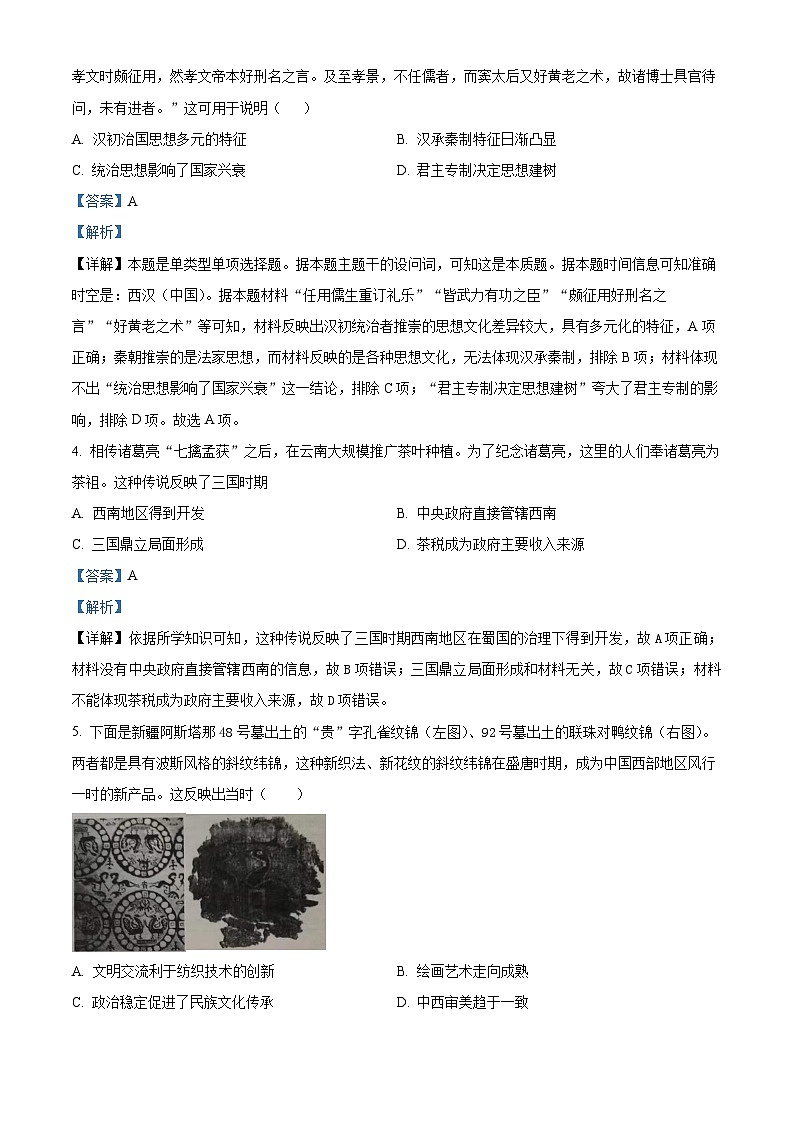 孝文时颇征用，然孝文帝本好刑名之言。及至孝景，不任儒者，而窦太后又好黄老之术，故诸博士具官待问，未有进者。”这可用于说明（　）

A. 汉初治国思想多元的特征

B. 汉承秦制特征日渐凸显

C. 统治思想影响了国家兴衰

D. 君主专制决定思想建树

【答案】A

【解析】

【详解】本题是单类型单项选择题。据本题主题干的设问词，可知这是本质题。据本题时间信息可知准确时空是：西汉（中国）。据本题材料“任用儒生重订礼乐”“皆武力有功之臣”“颇征用好刑名之言”“好黄老之术”等可知，材料反映出汉初统治者推崇的思想文化差异较大，具有多元化的特征，A项正确；秦朝推崇的是法家思想，而材料反映的是各种思想文化，无法体现汉承秦制，排除B项；材料体现不出“统治思想影响了国家兴衰”这一结论，排除C项；“君主专制决定思想建树”夸大了君主专制的影响，排除D项。故选A项。

4. 相传诸葛亮“七擒孟获”之后，在云南大规模推广茶叶种植。为了纪念诸葛亮，这里的人们奉诸葛亮为茶祖。这种传说反映了三国时期

A. 西南地区得到开发

B. 中央政府直接管辖西南

C. 三国鼎立局面形成

D. 茶税成为政府主要收入来源

【答案】A

【解析】

【详解】依据所学知识可知，这种传说反映了三国时期西南地区在蜀国的治理下得到开发，故A项正确；材料没有中央政府直接管辖西南的信息，故B项错误；三国鼎立局面形成和材料无关，故C项错误；材料不能体现茶税成为政府主要收入来源，故D项错误。

5. 下面是新疆阿斯塔那48号墓出土的“贵”字孔雀纹锦（左图）、92号墓出土的联珠对鸭纹锦（右图）。两者都是具有波斯风格的斜纹纬锦，这种新织法、新花纹的斜纹纬锦在盛唐时期，成为中国西部地区风行一时的新产品。这反映出当时（　　）

A. 文明交流利于纺织技术的创新

B. 绘画艺术走向成熟

C. 政治稳定促进了民族文化传承

D. 中西审美趋于一致